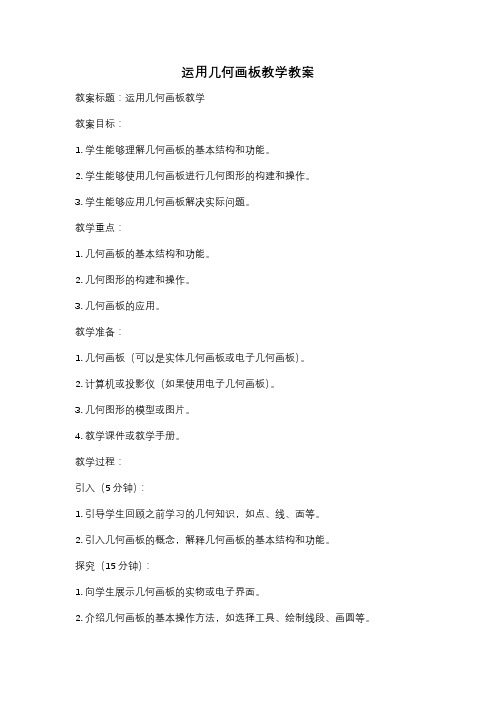 运用几何画板教学教案

教案标题：运用几何画板教学

教案目标：

1. 学生能够理解几何画板的基本结构和功能。

2. 学生能够使用几何画板进行几何图形的构建和操作。

3. 学生能够应用几何画板解决实际问题。

教学重点：

1. 几何画板的基本结构和功能。

2. 几何图形的构建和操作。

3. 几何画板的应用。

教学准备：

1. 几何画板（可以是实体几何画板或电子几何画板）。

2. 计算机或投影仪（如果使用电子几何画板）。

3. 几何图形的模型或图片。

4. 教学课件或教学手册。

教学过程：

引入（5分钟）：

1. 引导学生回顾之前学习的几何知识，如点、线、面等。

2. 引入几何画板的概念，解释几何画板的基本结构和功能。

探究（15分钟）：

1. 向学生展示几何画板的实物或电子界面。

2. 介绍几何画板的基本操作方法，如选择工具、绘制线段、画圆等。